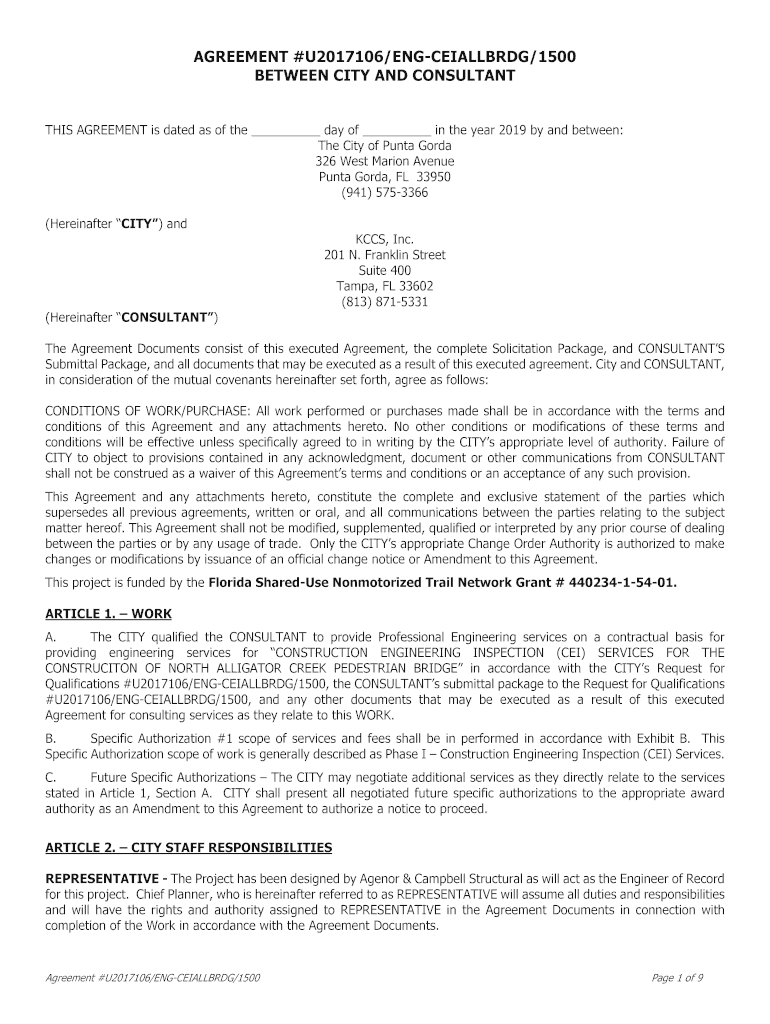 AGREEMENT #U2017106/ENG-CEIALLBRDG/1500
BETWEEN CITY AND CONSULTANT

THIS AGREEMENT is dated as of the __________ day of __________ in the year 2019 by and between:
The City of Punta Gorda
326 West Marion Avenue
Punta Gorda, FL 33950
(941) 575-3366

(Hereinafter "CITY") and

KCCS, Inc.
201 N. Franklin Street
Suite 400
Tampa, FL 33602
(813) 871-5331

(Hereinafter "CONSULTANT")

The Agreement Documents consist of this executed Agreement, the complete Solicitation Package, and CONSULTANT'S Submittal Package, and all documents that may be executed as a result of this executed agreement. City and CONSULTANT, in consideration of the mutual covenants hereinafter set forth, agree as follows:

CONDITIONS OF WORK/PURCHASE: All work performed or purchases made shall be in accordance with the terms and conditions of this Agreement and any attachments hereto. No other conditions or modifications of these terms and conditions will be effective unless specifically agreed to in writing by the CITY's appropriate level of authority. Failure of CITY to object to provisions contained in any acknowledgment, document or other communications from CONSULTANT shall not be construed as a waiver of this Agreement's terms and conditions or an acceptance of any such provision.

This Agreement and any attachments hereto, constitute the complete and exclusive statement of the parties which supersedes all previous agreements, written or oral, and all communications between the parties relating to the subject matter hereof. This Agreement shall not be modified, supplemented, qualified or interpreted by any prior course of dealing between the parties or by any usage of trade. Only the CITY's appropriate Change Order Authority is authorized to make changes or modifications by issuance of an official change notice or Amendment to this Agreement.

This project is funded by the Florida Shared-Use Nonmotorized Trail Network Grant # 440234-1-54-01.

ARTICLE 1. – WORK

A. The CITY qualified the CONSULTANT to provide Professional Engineering services on a contractual basis for providing engineering services for "CONSTRUCTION ENGINEERING INSPECTION (CEI) SERVICES FOR THE CONSTRUCITON OF NORTH ALLIGATOR CREEK PEDESTRIAN BRIDGE" in accordance with the CITY's Request for Qualifications #U2017106/ENG-CEIALLBRDG/1500, the CONSULTANT's submittal package to the Request for Qualifications #U2017106/ENG-CEIALLBRDG/1500, and any other documents that may be executed as a result of this executed Agreement for consulting services as they relate to this WORK.

B. Specific Authorization #1 scope of services and fees shall be in performed in accordance with Exhibit B. This Specific Authorization scope of work is generally described as Phase I – Construction Engineering Inspection (CEI) Services.

C. Future Specific Authorizations – The CITY may negotiate additional services as they directly relate to the services stated in Article 1, Section A. CITY shall present all negotiated future specific authorizations to the appropriate award authority as an Amendment to this Agreement to authorize a notice to proceed.

ARTICLE 2. – CITY STAFF RESPONSIBILITIES

REPRESENTATIVE - The Project has been designed by Agenor & Campbell Structural as will act as the Engineer of Record for this project. Chief Planner, who is hereinafter referred to as REPRESENTATIVE will assume all duties and responsibilities and will have the rights and authority assigned to REPRESENTATIVE in the Agreement Documents in connection with completion of the Work in accordance with the Agreement Documents.

Agreement #U2017106/ENG-CEIALLBRDG/1500

Page 1 of 9